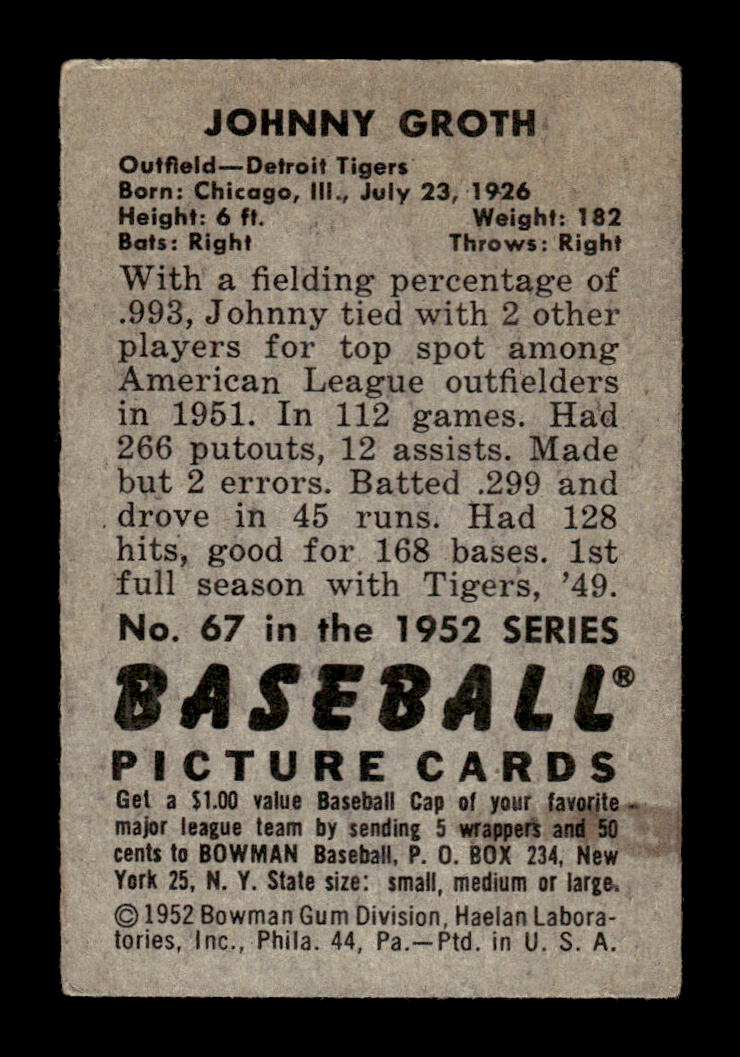 JOHNNY GROTH

Outfield—Detroit Tigers
Born: Chicago, Ill., July 23, 1926
Height: 6 ft. Weight: 182
Bats: Right Throws: Right

With a fielding percentage of .993, Johnny tied with 2 other players for top spot among American League outfielders in 1951. In 112 games. Had 266 putouts, 12 assists. Made but 2 errors. Batted .299 and drove in 45 runs. Had 128 hits, good for 168 bases. 1st full season with Tigers, '49.

No. 67 in the 1952 SERIES

BASEBALL®

PICTURE CARDS

Get a $1.00 value Baseball Cap of your favorite major league team by sending 5 wrappers and 50 cents to BOWMAN Baseball, P. O. BOX 234, New York 25, N. Y. State size: small, medium or large.

© 1952 Bowman Gum Division, Haelan Laboratories, Inc., Phila. 44, Pa.—Ptd. in U. S. A.